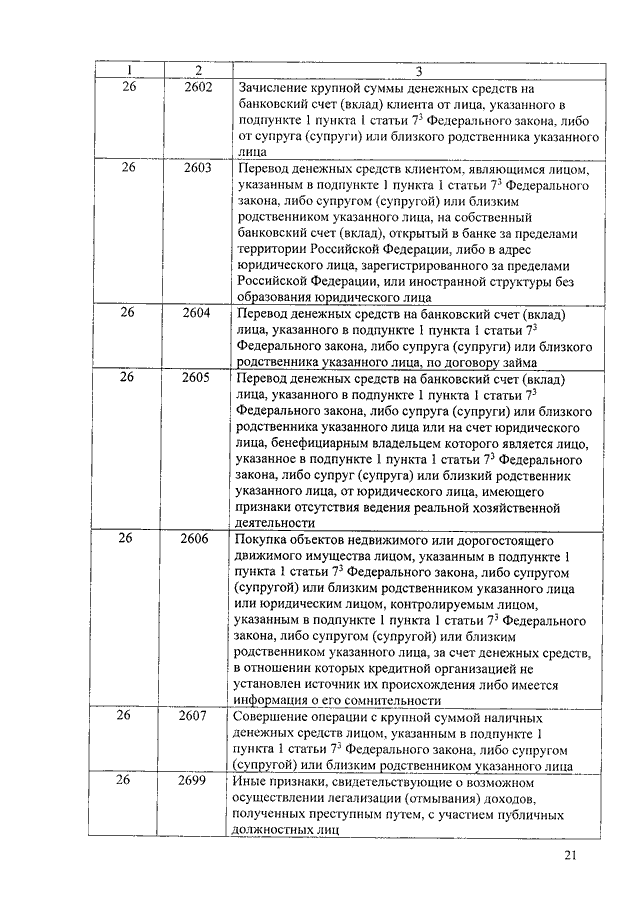 | 1 | 2 | 3 |
|---|---|---|
| 26 | 2602 | Зачисление крупной суммы денежных средств на банковский счет (вклад) клиента от лица, указанного в подпункте 1 пункта 1 статьи $7^3$ Федерального закона, либо от супруга (супруги) или близкого родственника указанного лица |
| 26 | 2603 | Перевод денежных средств клиентом, являющимся лицом, указанным в подпункте 1 пункта 1 статьи $7^3$ Федерального закона, либо супругом (супругой) или близким родственником указанного лица, на собственный банковский счет (вклад), открытый в банке за пределами территории Российской Федерации, либо в адрес юридического лица, зарегистрированного за пределами Российской Федерации, или иностранной структуры без образования юридического лица |
| 26 | 2604 | Перевод денежных средств на банковский счет (вклад) лица, указанного в подпункте 1 пункта 1 статьи $7^3$ Федерального закона, либо супруга (супруги) или близкого родственника указанного лица, по договору займа |
| 26 | 2605 | Перевод денежных средств на банковский счет (вклад) лица, указанного в подпункте 1 пункта 1 статьи $7^3$ Федерального закона, либо супруга (супруги) или близкого родственника указанного лица или на счет юридического лица, бенефициарным владельцем которого является лицо, указанное в подпункте 1 пункта 1 статьи $7^3$ Федерального закона, либо супруг (супруга) или близкий родственник указанного лица, от юридического лица, имеющего признаки отсутствия ведения реальной хозяйственной деятельности |
| 26 | 2606 | Покупка объектов недвижимого или дорогостоящего движимого имущества лицом, указанным в подпункте 1 пункта 1 статьи $7^3$ Федерального закона, либо супругом (супругой) или близким родственником указанного лица или юридическим лицом, контролируемым лицом, указанным в подпункте 1 пункта 1 статьи $7^3$ Федерального закона, либо супругом (супругой) или близким родственником указанного лица, за счет денежных средств, в отношении которых кредитной организацией не установлен источник их происхождения либо имеется информация о его сомнительности |
| 26 | 2607 | Совершение операции с крупной суммой наличных денежных средств лицом, указанным в подпункте 1 пункта 1 статьи $7^3$ Федерального закона, либо супругом (супругой) или близким родственником указанного лица |
| 26 | 2699 | Иные признаки, свидетельствующие о возможном осуществлении легализации (отмывания) доходов, полученных преступным путем, с участием публичных должностных лиц |

21